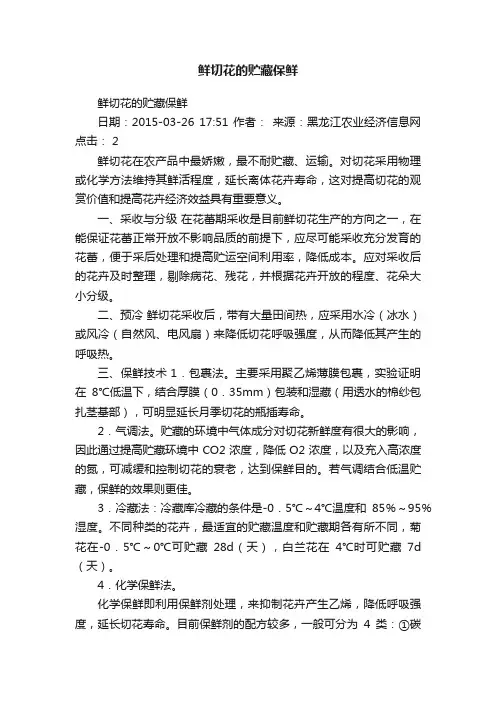 鲜切花的贮藏保鲜

鲜切花的贮藏保鲜

日期：2015-03-26 17:51 作者： 来源：黑龙江农业经济信息网 点击： 2

鲜切花在农产品中最娇嫩，最不耐贮藏、运输。对切花采用物理或化学方法维持其鲜活程度，延长离体花卉寿命，这对提高切花的观赏价值和提高花卉经济效益具有重要意义。

一、采收与分级 在花蕾期采收是目前鲜切花生产的方向之一，在能保证花蕾正常开放不影响品质的前提下，应尽可能采收充分发育的花蕾，便于采后处理和提高贮运空间利用率，降低成本。应对采收后的花卉及时整理，剔除病花、残花，并根据花卉开放的程度、花朵大小分级。

二、预冷 鲜切花采收后，带有大量田间热，应采用水冷（冰水）或风冷（自然风、电风扇）来降低切花呼吸强度，从而降低其产生的呼吸热。

三、保鲜技术 1．包裹法。主要采用聚乙烯薄膜包裹，实验证明在 8°C低温下，结合厚膜（0．35mm）包装和湿藏（用透水的棉纱包扎茎基部），可明显延长月季切花的瓶插寿命。

2．气调法。贮藏的环境中气体成分对切花新鲜度有很大的影响，因此通过提高贮藏环境中 CO2 浓度，降低 O2 浓度，以及充入高浓度的氮，可减缓和控制切花的衰老，达到保鲜目的。若气调结合低温贮藏，保鲜的效果则更佳。

3．冷藏法：冷藏库冷藏的条件是-0．5°C～4°C温度和 85%～95%湿度。不同种类的花卉，最适宜的贮藏温度和贮藏期各有所不同，菊花在-0．5°C～0°C可贮藏 28d（天），白兰花在 4°C时可贮藏 7d（天）。

4．化学保鲜法。

化学保鲜即利用保鲜剂处理，来抑制花卉产生乙烯，降低呼吸强度，延长切花寿命。目前保鲜剂的配方较多，一般可分为 4 类：①碳